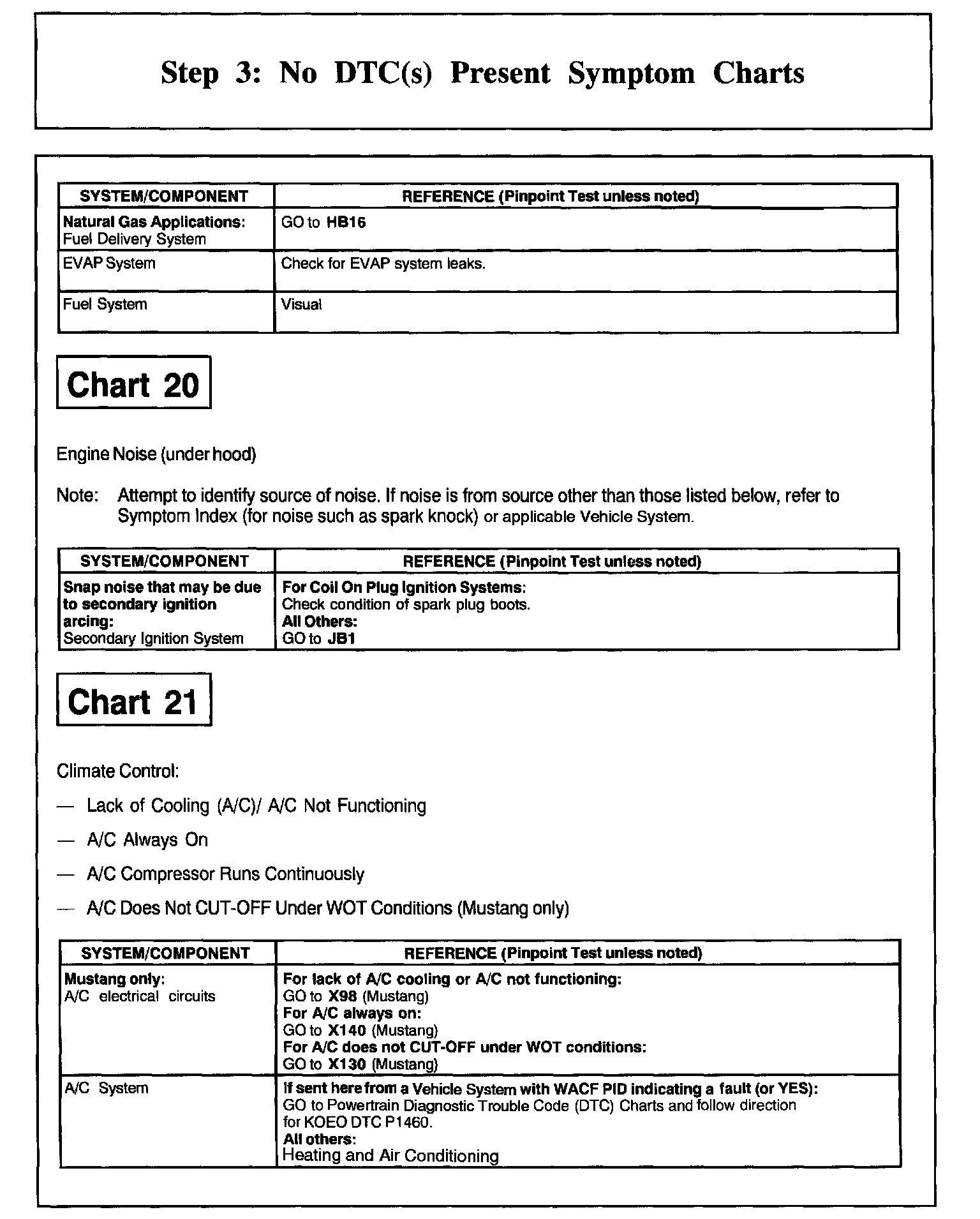 Step 3: No DTC(s) Present Symptom Charts

| SYSTEM/COMPONENT | REFERENCE (Pinpoint Test unless noted) |
|---|---|
| Natural Gas Applications: Fuel Delivery System | GO to HB16 |
| EVAP System | Check for EVAP system leaks. |
| Fuel System | Visual |

Chart 20

Engine Noise (under hood)

Note: Attempt to identify source of noise. If noise is from source other than those listed below, refer to Symptom Index (for noise such as spark knock) or applicable Vehicle System.

| SYSTEM/COMPONENT | REFERENCE (Pinpoint Test unless noted) |
|---|---|
| Snap noise that may be due to secondary ignition arcing: Secondary Ignition System | For Coil On Plug Ignition Systems: Check condition of spark plug boots. All Others: GO to JB1 |

Chart 21

Climate Control:

— Lack of Cooling (A/C)/ A/C Not Functioning

— A/C Always On

— A/C Compressor Runs Continuously

— A/C Does Not CUT-OFF Under WOT Conditions (Mustang only)

| SYSTEM/COMPONENT | REFERENCE (Pinpoint Test unless noted) |
|---|---|
| Mustang only: A/C electrical circuits | For lack of A/C cooling or A/C not functioning: GO to X98 (Mustang) For A/C always on: GO to X140 (Mustang) For A/C does not CUT-OFF under WOT conditions: GO to X130 (Mustang) |
| A/C System | If sent here from a Vehicle System with WACF PID indicating a fault (or YES): GO to Powertrain Diagnostic Trouble Code (DTC) Charts and follow direction for KOEO DTC P1460. All others: Heating and Air Conditioning |